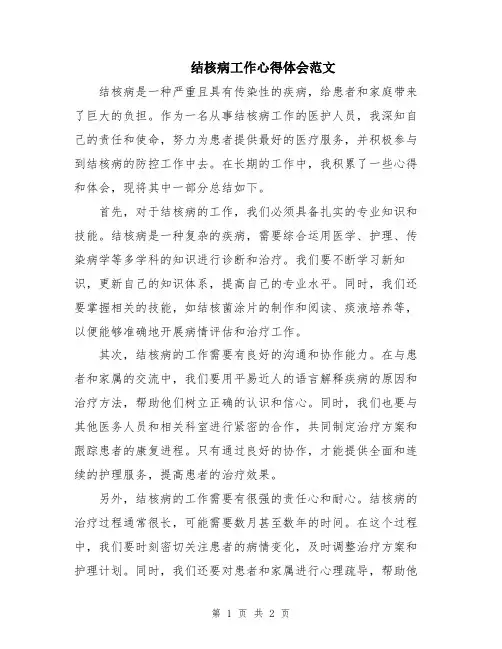 结核病工作心得体会范文

结核病是一种严重且具有传染性的疾病，给患者和家庭带来了巨大的负担。作为一名从事结核病工作的医护人员，我深知自己的责任和使命，努力为患者提供最好的医疗服务，并积极参与到结核病的防控工作中去。在长期的工作中，我积累了一些心得和体会，现将其中一部分总结如下。

首先，对于结核病的工作，我们必须具备扎实的专业知识和技能。结核病是一种复杂的疾病，需要综合运用医学、护理、传染病学等多学科的知识进行诊断和治疗。我们要不断学习新知识，更新自己的知识体系，提高自己的专业水平。同时，我们还要掌握相关的技能，如结核菌涂片的制作和阅读、痰液培养等，以便能够准确地开展病情评估和治疗工作。

其次，结核病的工作需要有良好的沟通和协作能力。在与患者和家属的交流中，我们要用平易近人的语言解释疾病的原因和治疗方法，帮助他们树立正确的认识和信心。同时，我们也要与其他医务人员和相关科室进行紧密的合作，共同制定治疗方案和跟踪患者的康复进程。只有通过良好的协作，才能提供全面和连续的护理服务，提高患者的治疗效果。

另外，结核病的工作需要有很强的责任心和耐心。结核病的治疗过程通常很长，可能需要数月甚至数年的时间。在这个过程中，我们要时刻密切关注患者的病情变化，及时调整治疗方案和护理计划。同时，我们还要对患者和家属进行心理疏导，帮助他

第 1 页 共 2 页